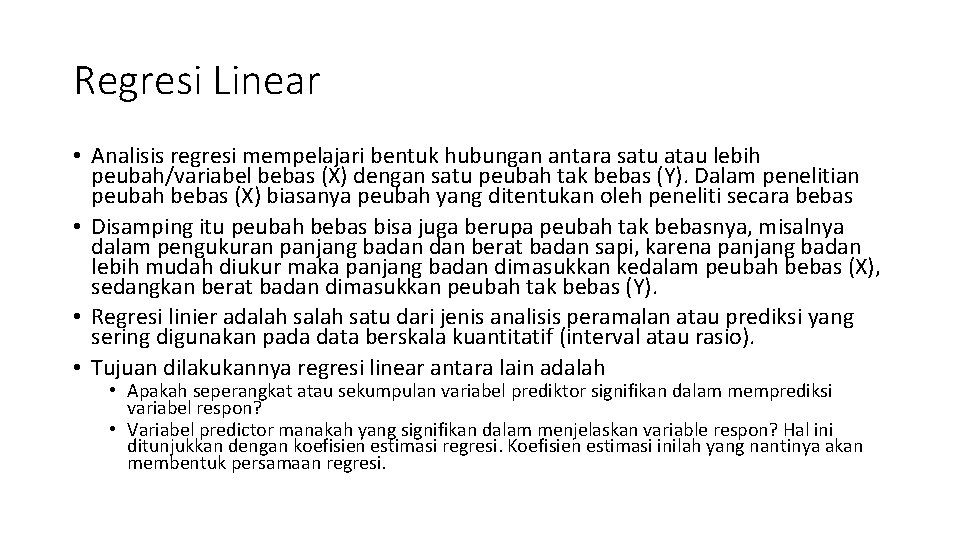 Regresi Linear

• Analisis regresi mempelajari bentuk hubungan antara satu atau lebih peubah/variabel bebas (X) dengan satu peubah tak bebas (Y). Dalam penelitian peubah bebas (X) biasanya peubah yang ditentukan oleh peneliti secara bebas
• Disamping itu peubah bebas bisa juga berupa peubah tak bebasnya, misalnya dalam pengukuran panjang badan dan berat badan sapi, karena panjang badan lebih mudah diukur maka panjang badan dimasukkan kedalam peubah bebas (X), sedangkan berat badan dimasukkan peubah tak bebas (Y).
• Regresi linier adalah salah satu dari jenis analisis peramalan atau prediksi yang sering digunakan pada data berskala kuantitatif (interval atau rasio).
• Tujuan dilakukannya regresi linear antara lain adalah
• Apakah seperangkat atau sekumpulan variabel prediktor signifikan dalam memprediksi variabel respon?
• Variabel predictor manakah yang signifikan dalam menjelaskan variable respon? Hal ini ditunjukkan dengan koefisien estimasi regresi. Koefisien estimasi inilah yang nantinya akan membentuk persamaan regresi.